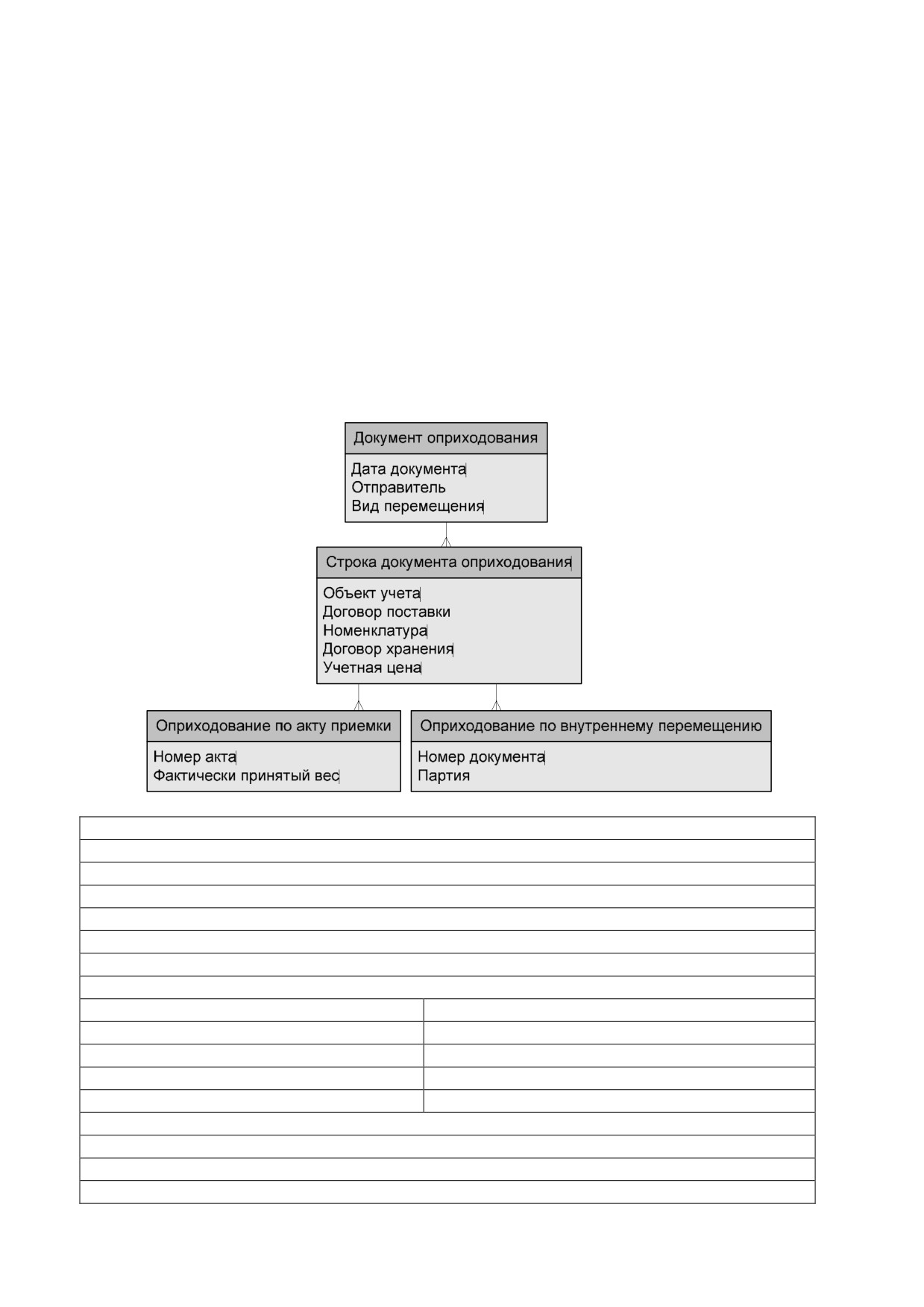 Документ оприходования

Дата документа
Отправитель
Вид перемещения

Строка документа оприходования

Объект учета
Договор поставки
Номенклатура
Договор хранения
Учетная цена

Оприходование по акту приемки

Номер акта
Фактически принятый вес

Оприходование по внутреннему перемещению

Номер документа
Партия